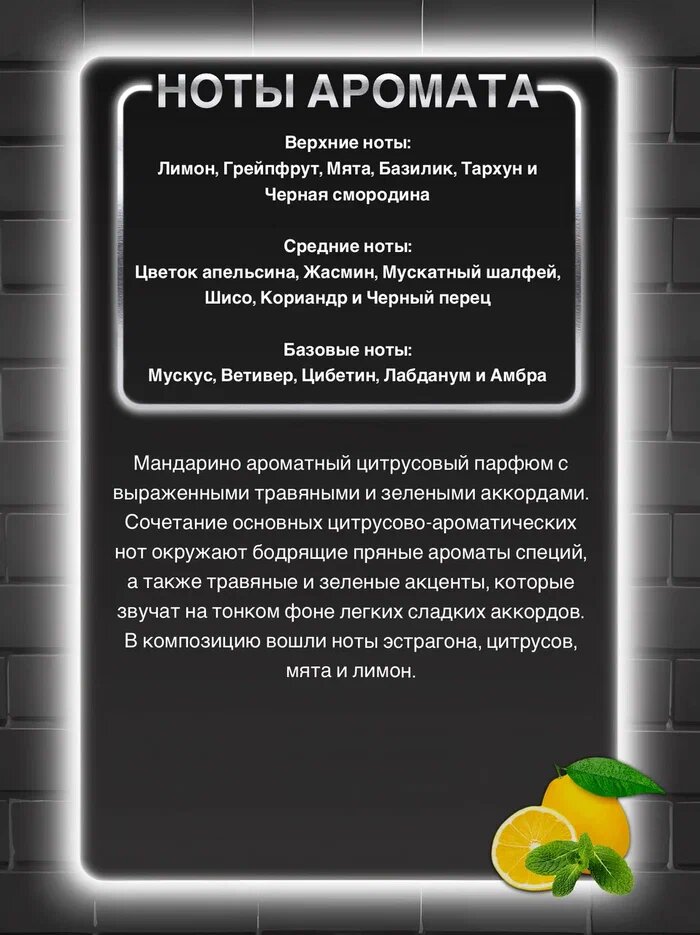 НОТЫ АРОМАТА

Верхние ноты:
Лимон, Грейпфрут, Мята, Базилик, Тархун и Черная смородина

Средние ноты:
Цветок апельсина, Жасмин, Мускатный шалфей, Шисо, Кориандр и Черный перец

Базовые ноты:
Мускус, Ветивер, Цибетин, Лабданум и Амбра

Мандарино ароматный цитрусовый парфюм с выраженными травяными и зелеными аккордами. Сочетание основных цитрусово-ароматических нот окружают бодрящие пряные ароматы специй, а также травяные и зеленые акценты, которые звучат на тонком фоне легких сладких аккордов. В композицию вошли ноты эстрагона, цитрусов, мята и лимон.